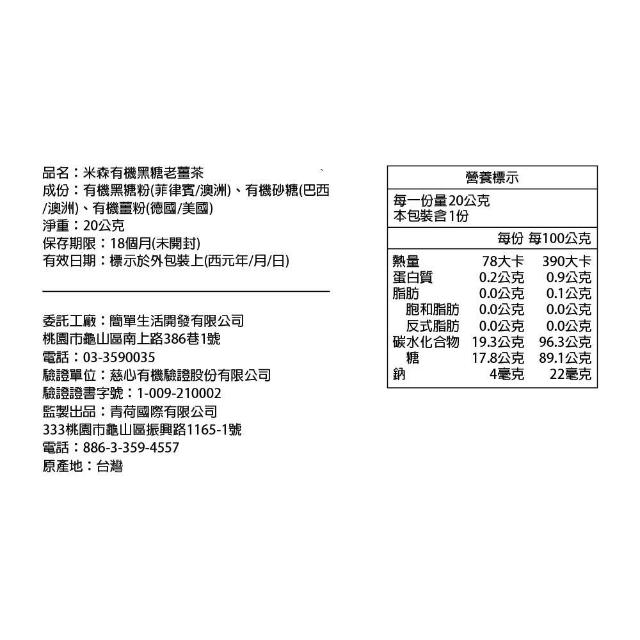 品名：米森有機黑糖老薑茶
成份：有機黑糖粉(菲律賓/澳洲)、有機砂糖(巴西/澳洲)、有機薑粉(德國/美國)
淨重：20公克
保存期限：18個月(未開封)
有效日期：標示於外包裝上(西元年/月/日)

委託工廠：簡單生活開發有限公司
桃園市龜山區南上路386巷1號
電話：03-3590035
驗證單位：慈心有機驗證股份有限公司
驗證證書字號：1-009-210002
監製出品：青荷國際有限公司
333桃園市龜山區振興路1165-1號
電話：886-3-359-4557
原產地：台灣

營養標示
每一份量20公克
本包裝含1份

| | 每份 | 每100公克 |
|---|---|---|
| 熱量 | 78大卡 | 390大卡 |
| 蛋白質 | 0.2公克 | 0.9公克 |
| 脂肪 | 0.0公克 | 0.1公克 |
| 飽和脂肪 | 0.0公克 | 0.0公克 |
| 反式脂肪 | 0.0公克 | 0.0公克 |
| 碳水化合物 | 19.3公克 | 96.3公克 |
| 糖 | 17.8公克 | 89.1公克 |
| 鈉 | 4毫克 | 22毫克 |